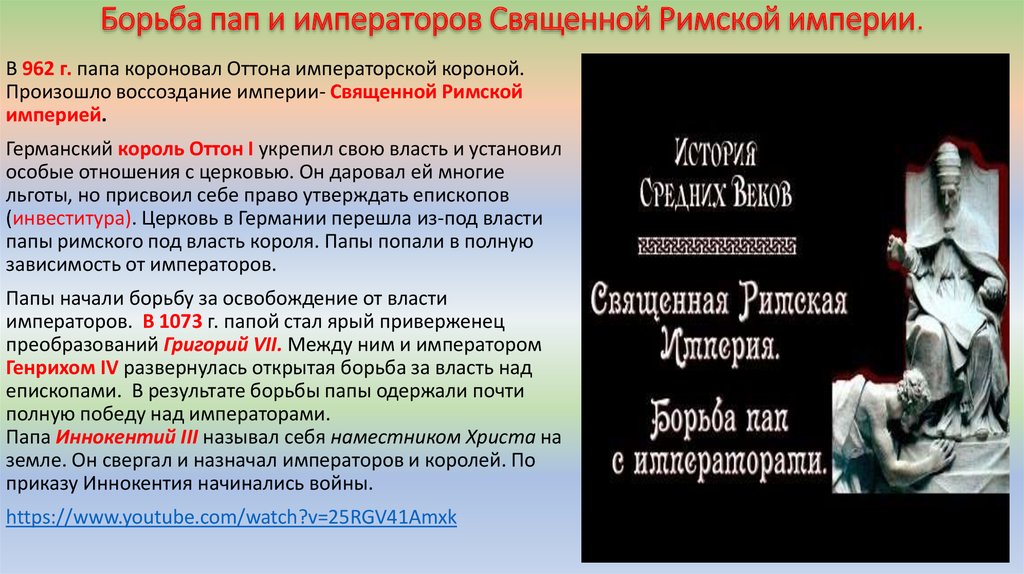 Борьба пап и императоров Священной Римской империи.

В 962 г. папа короновал Оттона императорской короной. Произошло воссоздание империи- Священной Римской империей.

Германский король Оттон I укрепил свою власть и установил особые отношения с церковью. Он даровал ей многие льготы, но присвоил себе право утверждать епископов (инвеститура). Церковь в Германии перешла из-под власти папы римского под власть короля. Папы попали в полную зависимость от императоров.

Папы начали борьбу за освобождение от власти императоров. В 1073 г. папой стал ярый приверженец преобразований Григорий VII. Между ним и императором Генрихом IV развернулась открытая борьба за власть над епископами. В результате борьбы папы одержали почти полную победу над императорами.
Папа Иннокентий III называл себя наместником Христа на земле. Он свергал и назначал императоров и королей. По приказу Иннокентия начинались войны.

https://www.youtube.com/watch?v=25RGV41Amxk

История Средних Веков

Священная Римская Империя.

Борьба пап с императорами.